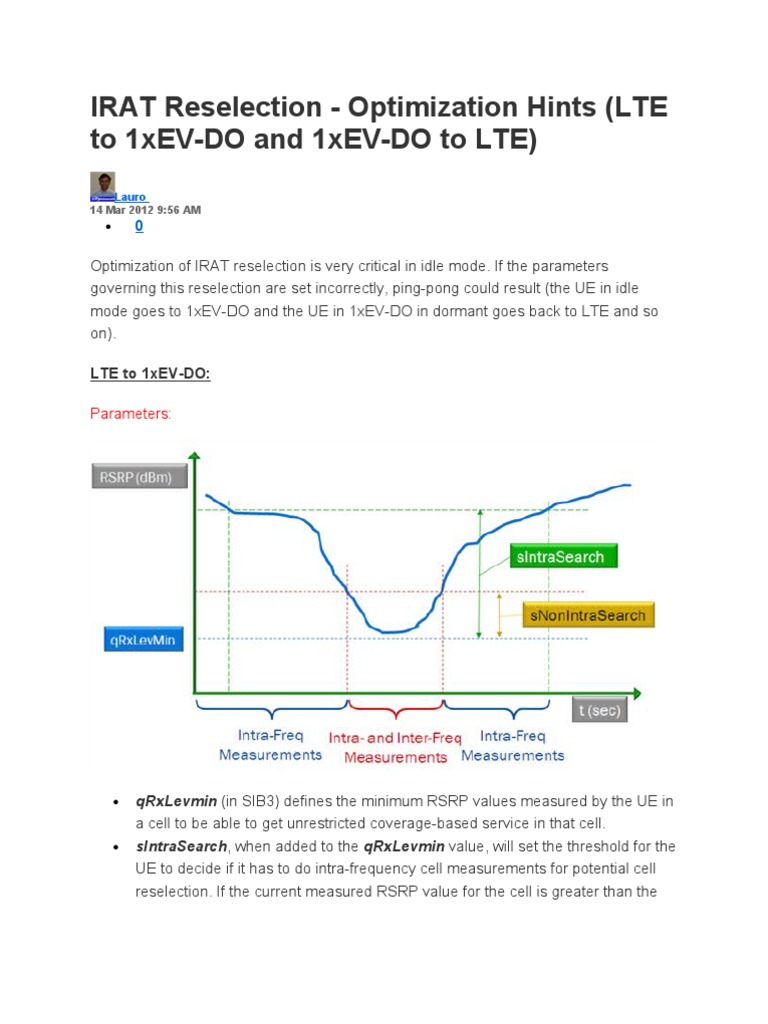 IRAT Reselection - Optimization Hints (LTE to 1xEV-DO and 1xEV-DO to LTE)

Lauro
14 Mar 2012 9:56 AM

- 0

Optimization of IRAT reselection is very critical in idle mode. If the parameters governing this reselection are set incorrectly, ping-pong could result (the UE in idle mode goes to 1xEV-DO and the UE in 1xEV-DO in dormant goes back to LTE and so on).

LTE to 1xEV-DO:

Parameters:

RSRP (dBm)
sIntraSearch
sNonIntraSearch
qRxLevMin
t (sec)
Intra-Freq Measurements
Intra- and Inter-Freq Measurements
Intra-Freq Measurements

- qRxLevmin (in SIB3) defines the minimum RSRP values measured by the UE in a cell to be able to get unrestricted coverage-based service in that cell.
- sIntraSearch, when added to the qRxLevmin value, will set the threshold for the UE to decide if it has to do intra-frequency cell measurements for potential cell reselection. If the current measured RSRP value for the cell is greater than the